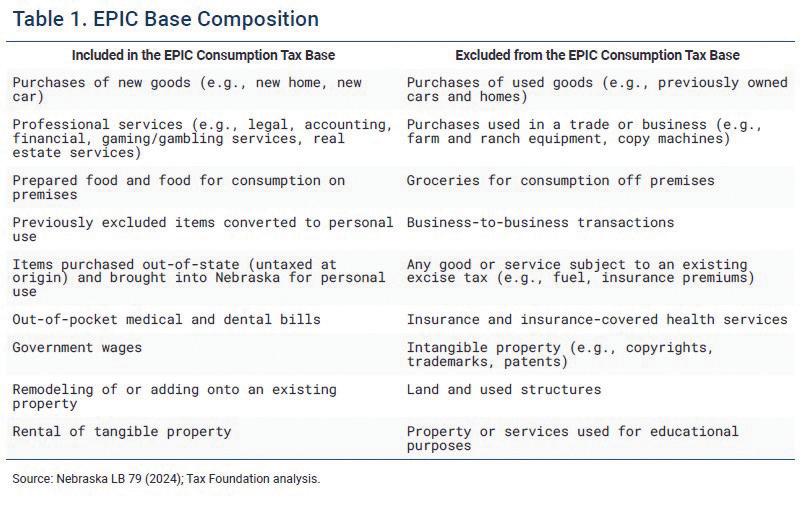 Table 1. EPIC Base Composition

| Included in the EPIC Consumption Tax Base | Excluded from the EPIC Consumption Tax Base |
|---|---|
| Purchases of new goods (e.g., new home, new car) | Purchases of used goods (e.g., previously owned cars and homes) |
| Professional services (e.g., legal, accounting, financial, gaming/gambling services, real estate services) | Purchases used in a trade or business (e.g., farm and ranch equipment, copy machines) |
| Prepared food and food for consumption on premises | Groceries for consumption off premises |
| Previously excluded items converted to personal use | Business-to-business transactions |
| Items purchased out-of-state (untaxed at origin) and brought into Nebraska for personal use | Any good or service subject to an existing excise tax (e.g., fuel, insurance premiums) |
| Out-of-pocket medical and dental bills | Insurance and insurance-covered health services |
| Government wages | Intangible property (e.g., copyrights, trademarks, patents) |
| Remodeling of or adding onto an existing property | Land and used structures |
| Rental of tangible property | Property or services used for educational purposes |

Source: Nebraska LB 79 (2024); Tax Foundation analysis.